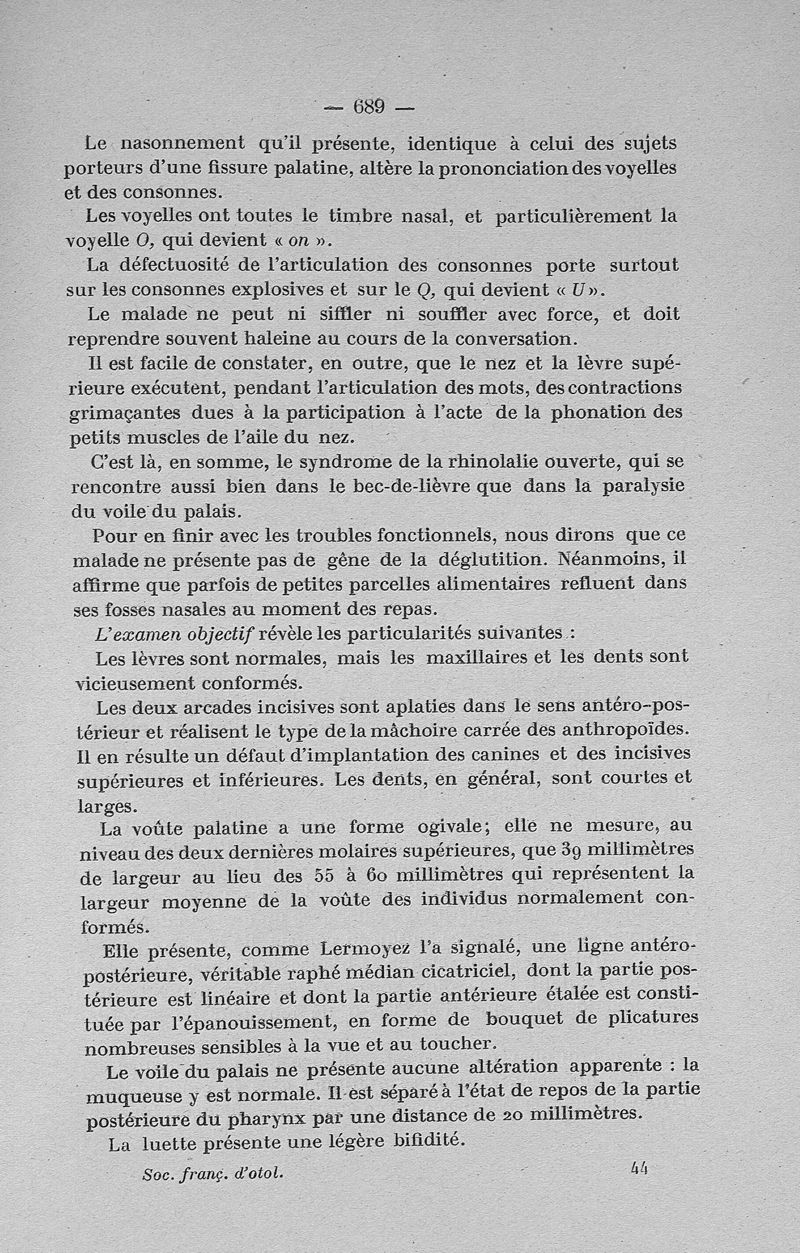 — 689 —

Le nasonnement qu'il présente, identique à celui des sujets porteurs d'une fissure palatine, altère la prononciation des voyelles et des consonnes.

Les voyelles ont toutes le timbre nasal, et particulièrement la voyelle O, qui devient « on ».

La défectuosité de l'articulation des consonnes porte surtout sur les consonnes explosives et sur le Q, qui devient « U ».

Le malade ne peut ni siffler ni souffler avec force, et doit reprendre souvent haleine au cours de la conversation.

Il est facile de constater, en outre, que le nez et la lèvre supérieure exécutent, pendant l'articulation des mots, des contractions grimaçantes dues à la participation à l'acte de la phonation des petits muscles de l'aile du nez.

C'est là, en somme, le syndrome de la rhinolalie ouverte, qui se rencontre aussi bien dans le bec-de-lièvre que dans la paralysie du voile du palais.

Pour en finir avec les troubles fonctionnels, nous dirons que ce malade ne présente pas de gêne de la déglutition. Néanmoins, il affirme que parfois de petites parcelles alimentaires refluent dans ses fosses nasales au moment des repas.

L'examen objectif révèle les particularités suivantes :

Les lèvres sont normales, mais les maxillaires et les dents sont vicieusement conformés.

Les deux arcades incisives sont aplaties dans le sens antéro-postérieur et réalisent le type de la mâchoire carrée des anthropoïdes. Il en résulte un défaut d'implantation des canines et des incisives supérieures et inférieures. Les dents, en général, sont courtes et larges.

La voûte palatine a une forme ogivale; elle ne mesure, au niveau des deux dernières molaires supérieures, que 39 millimètres de largeur au lieu des 55 à 60 millimètres qui représentent la largeur moyenne de la voûte des individus normalement conformés.

Elle présente, comme Lermoyez l'a signalé, une ligne antéro-postérieure, véritable raphé médian cicatriciel, dont la partie postérieure est linéaire et dont la partie antérieure étalée est constituée par l'épanouissement, en forme de bouquet de plicatures nombreuses sensibles à la vue et au toucher.

Le voile du palais ne présente aucune altération apparente : la muqueuse y est normale. Il est séparé à l'état de repos de la partie postérieure du pharynx par une distance de 20 millimètres.

La luette présente une légère bifidité.

Soc. franç. d'otol. 44